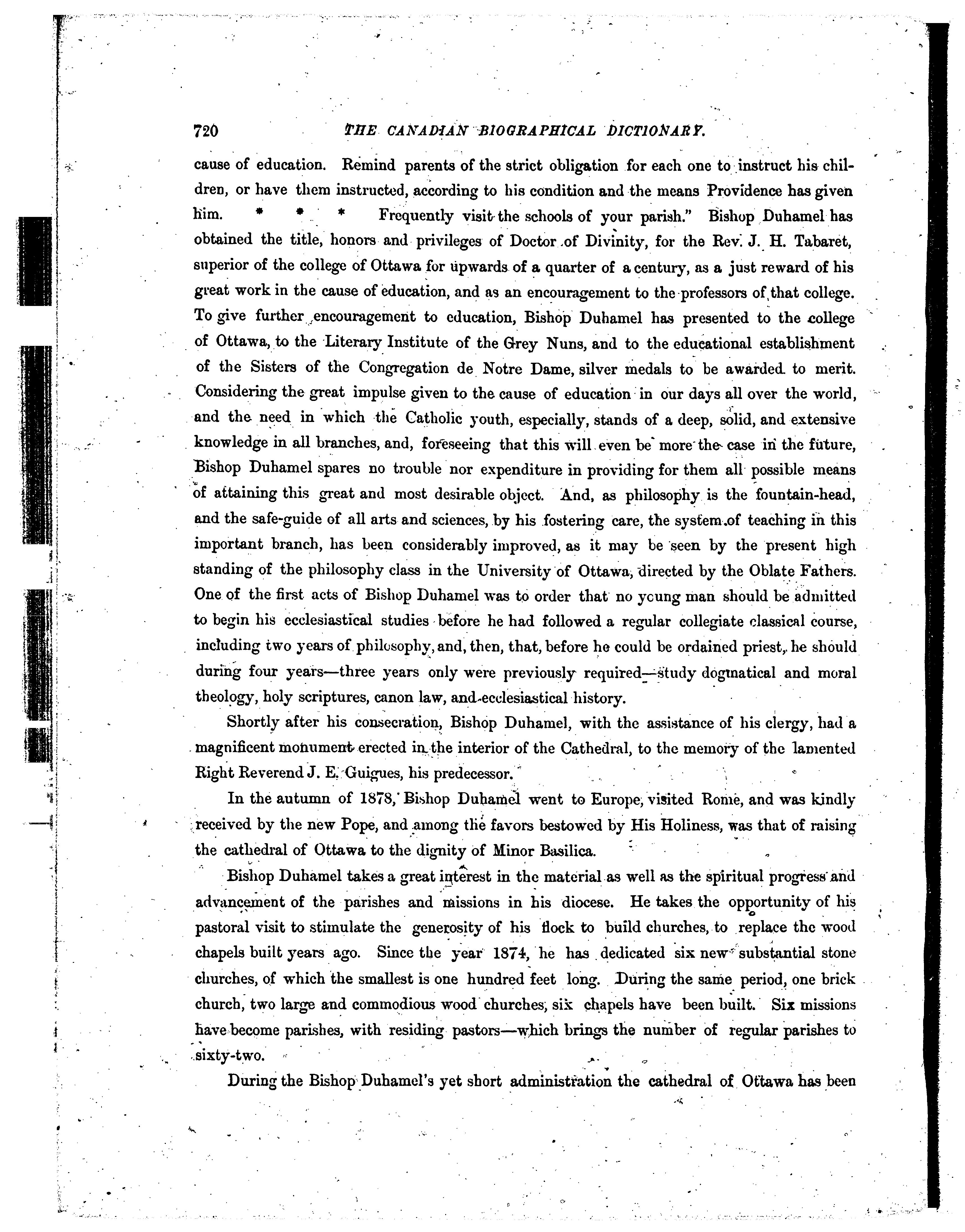 720 THE CANADIAN BIOGRAPHICAL DICTIONARY.

cause of education. Remind parents of the strict obligation for each one to instruct his children, or have them instructed, according to his condition and the means Providence has given him. * * * Frequently visit the schools of your parish." Bishop Duhamel has obtained the title, honors and privileges of Doctor of Divinity, for the Rev. J. H. Tabaret, superior of the college of Ottawa for upwards of a quarter of a century, as a just reward of his great work in the cause of education, and as an encouragement to the professors of that college. To give further encouragement to education, Bishop Duhamel has presented to the college of Ottawa, to the Literary Institute of the Grey Nuns, and to the educational establishment of the Sisters of the Congregation de Notre Dame, silver medals to be awarded to merit. Considering the great impulse given to the cause of education in our days all over the world, and the need in which the Catholic youth, especially, stands of a deep, solid, and extensive knowledge in all branches, and, foreseeing that this will even be more the case in the future, Bishop Duhamel spares no trouble nor expenditure in providing for them all possible means of attaining this great and most desirable object. And, as philosophy is the fountain-head, and the safe-guide of all arts and sciences, by his fostering care, the system of teaching in this important branch, has been considerably improved, as it may be seen by the present high standing of the philosophy class in the University of Ottawa, directed by the Oblate Fathers. One of the first acts of Bishop Duhamel was to order that no young man should be admitted to begin his ecclesiastical studies before he had followed a regular collegiate classical course, including two years of philosophy, and, then, that, before he could be ordained priest, he should during four years—three years only were previously required—study dogmatical and moral theology, holy scriptures, canon law, and ecclesiastical history.

Shortly after his consecration, Bishop Duhamel, with the assistance of his clergy, had a magnificent monument erected in the interior of the Cathedral, to the memory of the lamented Right Reverend J. E. Guigues, his predecessor.

In the autumn of 1878, Bishop Duhamel went to Europe, visited Rome, and was kindly received by the new Pope, and among the favors bestowed by His Holiness, was that of raising the cathedral of Ottawa to the dignity of Minor Basilica.

Bishop Duhamel takes a great interest in the material as well as the spiritual progress and advancement of the parishes and missions in his diocese. He takes the opportunity of his pastoral visit to stimulate the generosity of his flock to build churches, to replace the wood chapels built years ago. Since the year 1874, he has dedicated six new substantial stone churches, of which the smallest is one hundred feet long. During the same period, one brick church, two large and commodious wood churches, six chapels have been built. Six missions have become parishes, with residing pastors—which brings the number of regular parishes to sixty-two.

During the Bishop Duhamel's yet short administration the cathedral of Ottawa has been